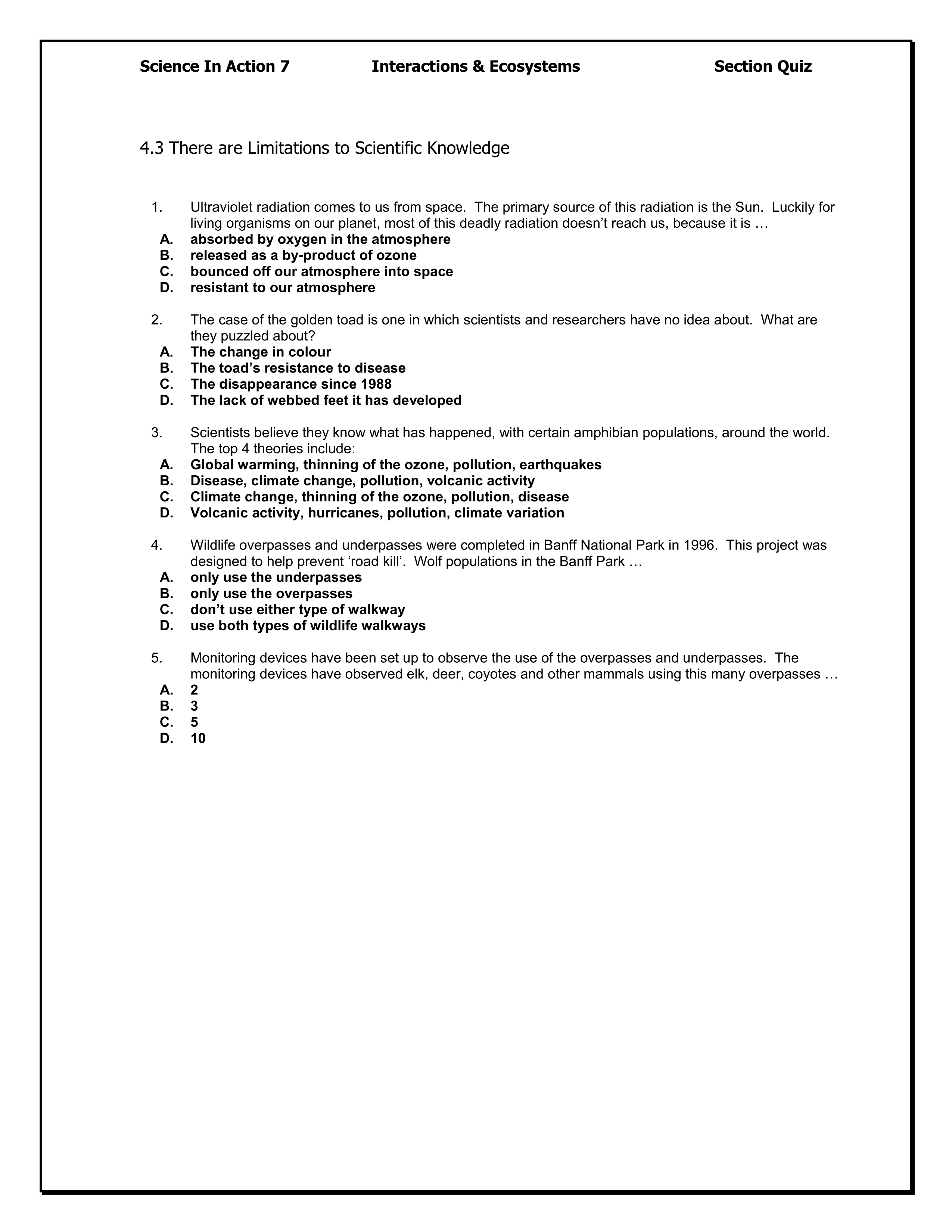 Science In Action 7 Interactions & Ecosystems Section Quiz

4.3 There are Limitations to Scientific Knowledge

1. Ultraviolet radiation comes to us from space. The primary source of this radiation is the Sun. Luckily for living organisms on our planet, most of this deadly radiation doesn't reach us, because it is …
A. absorbed by oxygen in the atmosphere
B. released as a by-product of ozone
C. bounced off our atmosphere into space
D. resistant to our atmosphere

2. The case of the golden toad is one in which scientists and researchers have no idea about. What are they puzzled about?
A. The change in colour
B. The toad's resistance to disease
C. The disappearance since 1988
D. The lack of webbed feet it has developed

3. Scientists believe they know what has happened, with certain amphibian populations, around the world. The top 4 theories include:
A. Global warming, thinning of the ozone, pollution, earthquakes
B. Disease, climate change, pollution, volcanic activity
C. Climate change, thinning of the ozone, pollution, disease
D. Volcanic activity, hurricanes, pollution, climate variation

4. Wildlife overpasses and underpasses were completed in Banff National Park in 1996. This project was designed to help prevent 'road kill'. Wolf populations in the Banff Park …
A. only use the underpasses
B. only use the overpasses
C. don't use either type of walkway
D. use both types of wildlife walkways

5. Monitoring devices have been set up to observe the use of the overpasses and underpasses. The monitoring devices have observed elk, deer, coyotes and other mammals using this many overpasses …
A. 2
B. 3
C. 5
D. 10